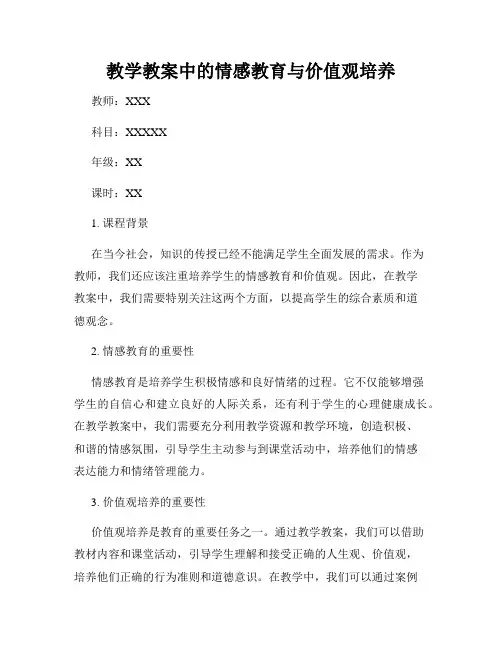 教学教案中的情感教育与价值观培养

教师：XXX

科目：XXXXX

年级：XX

课时：XX

1. 课程背景

在当今社会，知识的传授已经不能满足学生全面发展的需求。作为教师，我们还应该注重培养学生的情感教育和价值观。因此，在教学教案中，我们需要特别关注这两个方面，以提高学生的综合素质和道德观念。

2. 情感教育的重要性

情感教育是培养学生积极情感和良好情绪的过程。它不仅能够增强学生的自信心和建立良好的人际关系，还有利于学生的心理健康成长。在教学教案中，我们需要充分利用教学资源和教学环境，创造积极、和谐的情感氛围，引导学生主动参与到课堂活动中，培养他们的情感表达能力和情绪管理能力。

3. 价值观培养的重要性

价值观培养是教育的重要任务之一。通过教学教案，我们可以借助教材内容和课堂活动，引导学生理解和接受正确的人生观、价值观，培养他们正确的行为准则和道德意识。在教学中，我们可以通过案例